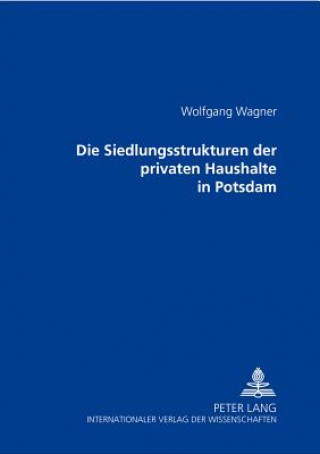 Wolfgang Wagner

Die Siedlungsstrukturen der privaten Haushalte in Potsdam

PETER LANG
INTERNATIONALER VERLAG DER WISSENSCHAFTEN